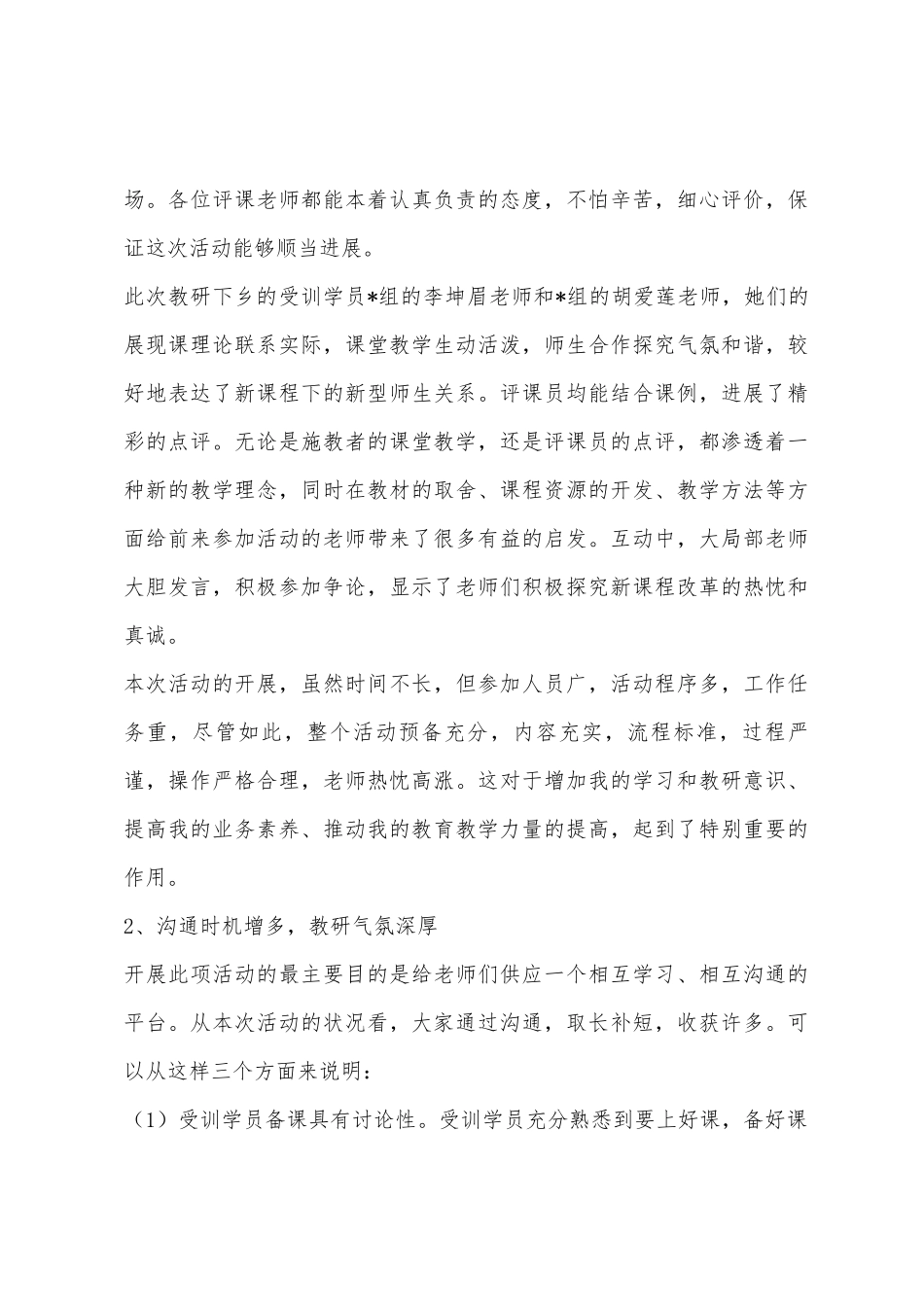 场。各位评课老师都能本着认真负责的态度，不怕辛苦，细心评价，保证这次活动能够顺当进展。

此次教研下乡的受训学员*组的李坤眉老师和*组的胡爱莲老师，她们的展现课理论联系实际，课堂教学生动活泼，师生合作探究气氛和谐，较好地表达了新课程下的新型师生关系。评课员均能结合课例，进展了精彩的点评。无论是施教者的课堂教学，还是评课员的点评，都渗透着一种新的教学理念，同时在教材的取舍、课程资源的开发、教学方法等方面给前来参加活动的老师带来了很多有益的启发。互动中，大局部老师大胆发言，积极参加争论，显示了老师们积极探究新课程改革的热忱和真诚。

本次活动的开展，虽然时间不长，但参加人员广，活动程序多，工作任务重，尽管如此，整个活动预备充分，内容充实，流程标准，过程严谨，操作严格合理，老师热忱高涨。这对于增加我的学习和教研意识、提高我的业务素养、推动我的教育教学力量的提高，起到了特别重要的作用。

2、沟通时机增多，教研气氛深厚

开展此项活动的最主要目的是给老师们供应一个相互学习、相互沟通的平台。从本次活动的状况看，大家通过沟通，取长补短，收获许多。可以从这样三个方面来说明：

（1）受训学员备课具有讨论性。受训学员充分熟悉到要上好课，备好课